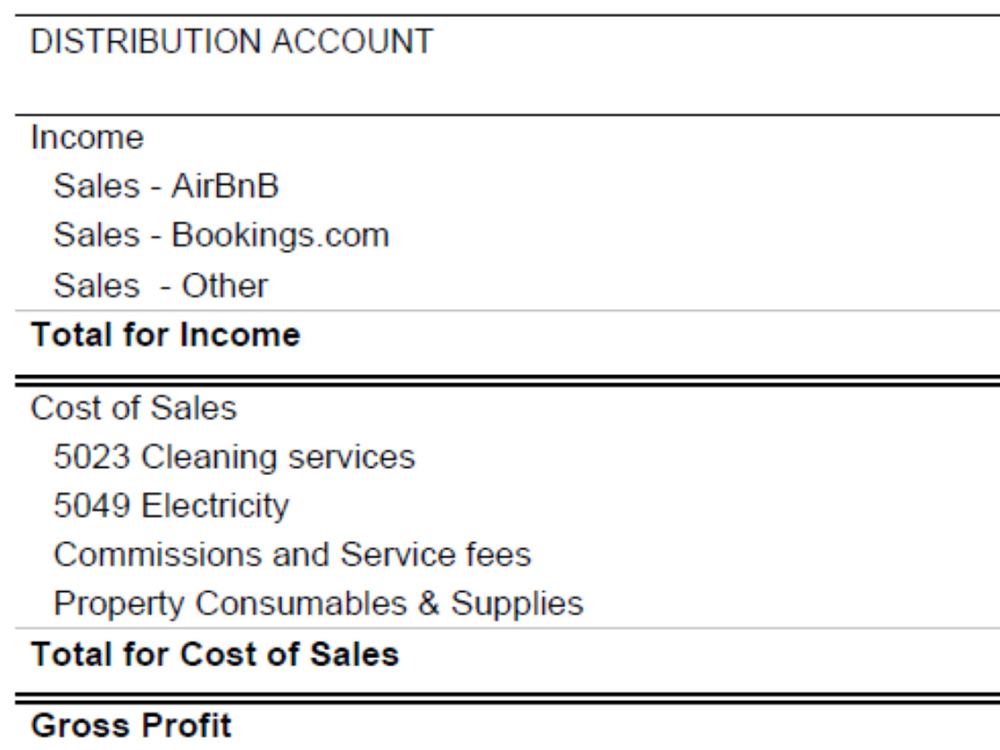 DISTRIBUTION ACCOUNT

Income
Sales - AirBnB
Sales - Bookings.com
Sales  - Other
Total for Income

Cost of Sales
5023 Cleaning services
5049 Electricity
Commissions and Service fees
Property Consumables & Supplies
Total for Cost of Sales

Gross Profit